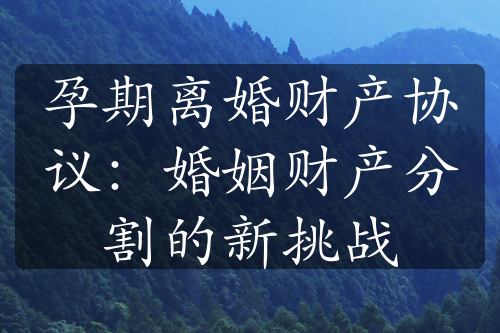 孕期离婚财产协议：婚姻财产分割的新挑战